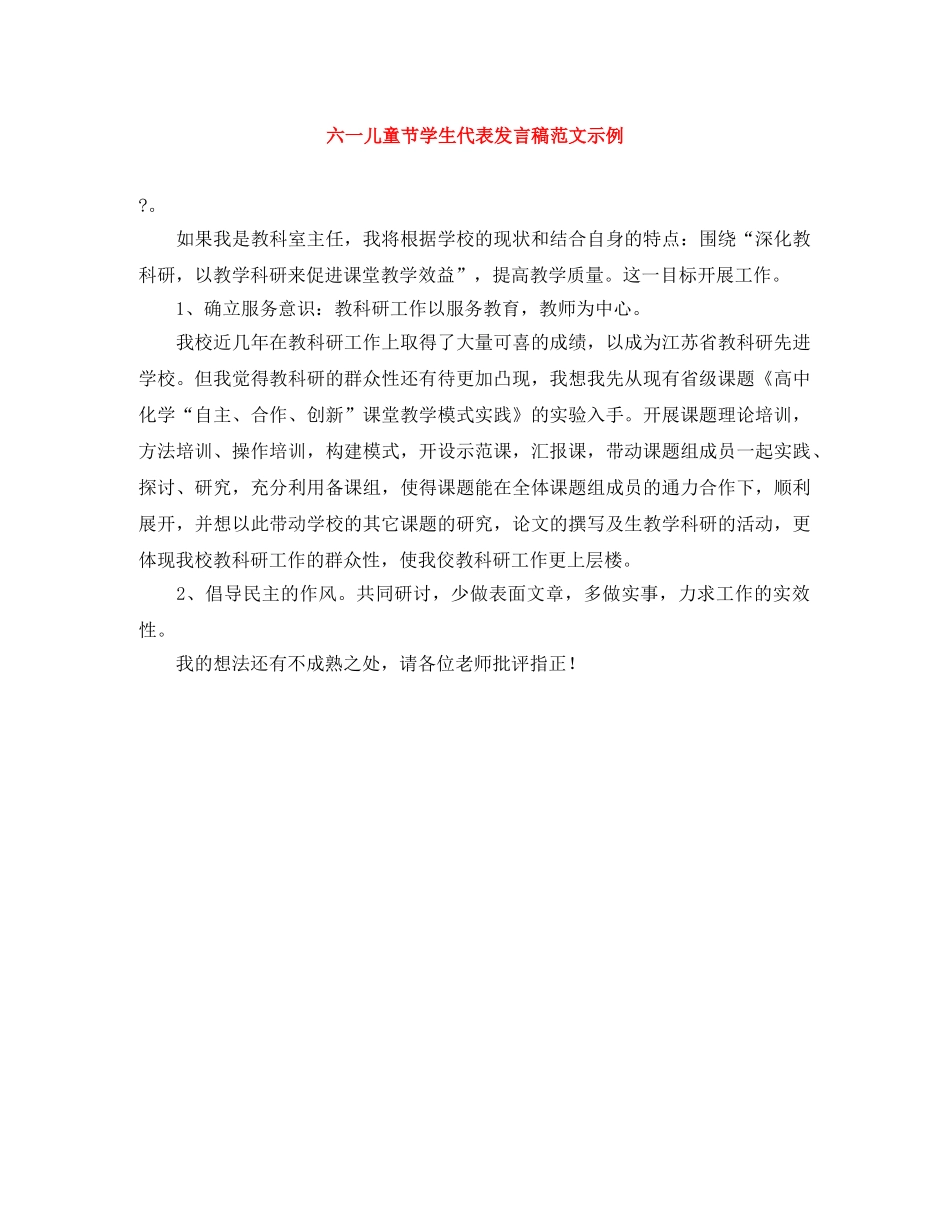 六一儿童节学生代表发言稿范文示例

?。

如果我是教科室主任，我将根据学校的现状和结合自身的特点：围绕“深化教科研，以教学科研来促进课堂教学效益”，提高教学质量。这一目标开展工作。

1、确立服务意识：教科研工作以服务教育，教师为中心。

我校近几年在教科研工作上取得了大量可喜的成绩，以成为江苏省教科研先进学校。但我觉得教科研的群众性还有待更加凸现，我想我先从现有省级课题《高中化学“自主、合作、创新”课堂教学模式实践》的实验入手。开展课题理论培训，方法培训、操作培训，构建模式，开设示范课，汇报课，带动课题组成员一起实践、探讨、研究，充分利用备课组，使得课题能在全体课题组成员的通力合作下，顺利展开，并想以此带动学校的其它课题的研究，论文的撰写及生教学科研的活动，更体现我校教科研工作的群众性，使我佼教科研工作更上层楼。

2、倡导民主的作风。共同研讨，少做表面文章，多做实事，力求工作的实效性。

我的想法还有不成熟之处，请各位老师批评指正！